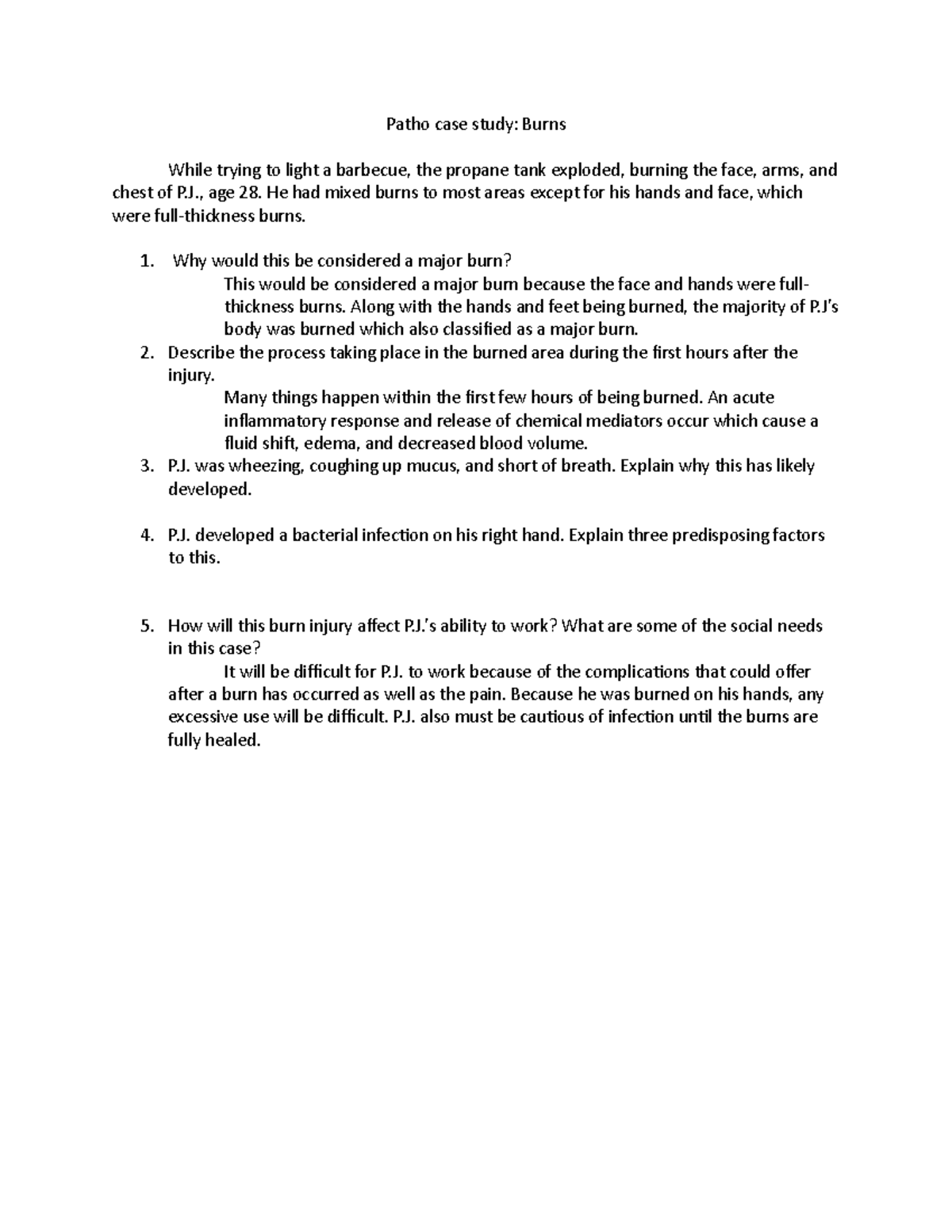 Patho case study: Burns

While trying to light a barbecue, the propane tank exploded, burning the face, arms, and chest of P.J., age 28. He had mixed burns to most areas except for his hands and face, which were full-thickness burns.

1. Why would this be considered a major burn?

This would be considered a major burn because the face and hands were full-thickness burns. Along with the hands and feet being burned, the majority of P.J's body was burned which also classified as a major burn.

2. Describe the process taking place in the burned area during the first hours after the injury.

Many things happen within the first few hours of being burned. An acute inflammatory response and release of chemical mediators occur which cause a fluid shift, edema, and decreased blood volume.

3. P.J. was wheezing, coughing up mucus, and short of breath. Explain why this has likely developed.

4. P.J. developed a bacterial infection on his right hand. Explain three predisposing factors to this.

5. How will this burn injury affect P.J.'s ability to work? What are some of the social needs in this case?

It will be difficult for P.J. to work because of the complications that could offer after a burn has occurred as well as the pain. Because he was burned on his hands, any excessive use will be difficult. P.J. also must be cautious of infection until the burns are fully healed.